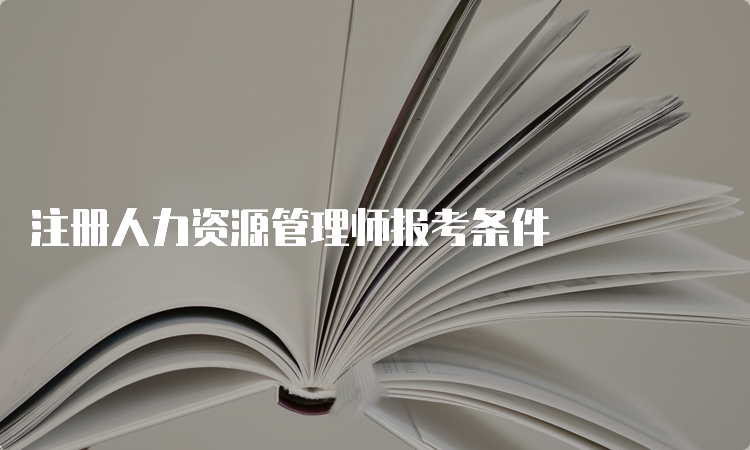 注册人力资源管理师报考条件